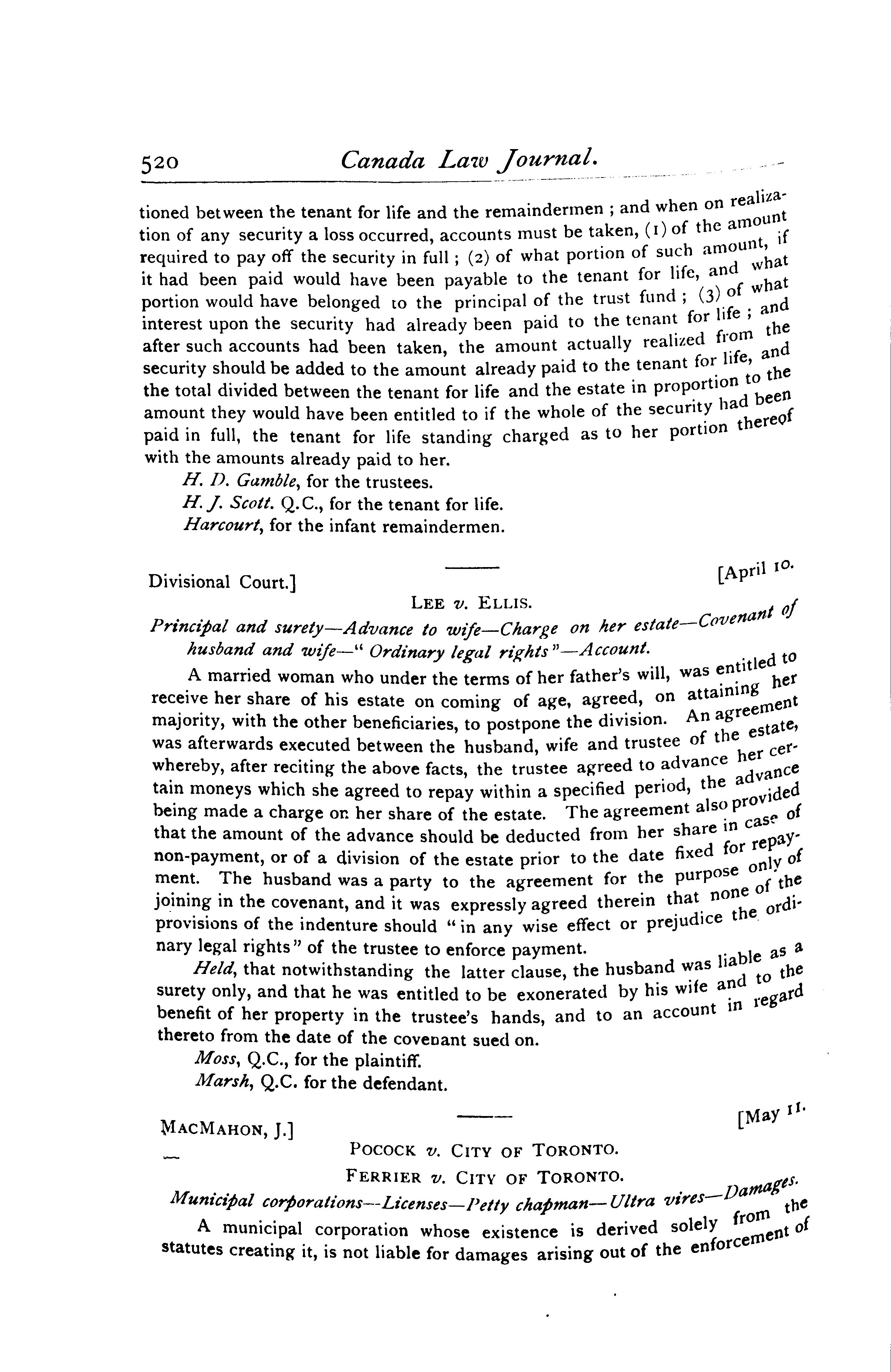 520 Canada Law Journal.

tioned between the tenant for life and the remaindermen ; and when on realization of any security a loss occurred, accounts must be taken, (1) of the amount required to pay off the security in full ; (2) of what portion of such amount, if it had been paid would have been payable to the tenant for life, and what portion would have belonged to the principal of the trust fund ; (3) of what interest upon the security had already been paid to the tenant for life ; and after such accounts had been taken, the amount actually realized from the security should be added to the amount already paid to the tenant for life, and the total divided between the tenant for life and the estate in proportion to the amount they would have been entitled to if the whole of the security had been paid in full, the tenant for life standing charged as to her portion thereof with the amounts already paid to her.

H. D. Gamble, for the trustees.

H. J. Scott. Q.C., for the tenant for life.

Harcourt, for the infant remaindermen.

Divisional Court.] [April 10.

LEE v. ELLIS.

Principal and surety—Advance to wife—Charge on her estate—Covenant of husband and wife—" Ordinary legal rights"—Account.

A married woman who under the terms of her father's will, was entitled to receive her share of his estate on coming of age, agreed, on attaining her majority, with the other beneficiaries, to postpone the division. An agreement was afterwards executed between the husband, wife and trustee of the estate, whereby, after reciting the above facts, the trustee agreed to advance her certain moneys which she agreed to repay within a specified period, the advance being made a charge on her share of the estate. The agreement also provided that the amount of the advance should be deducted from her share in case of non-payment, or of a division of the estate prior to the date fixed for repayment. The husband was a party to the agreement for the purpose only of joining in the covenant, and it was expressly agreed therein that none of the provisions of the indenture should "in any wise effect or prejudice the ordinary legal rights" of the trustee to enforce payment.

Held, that notwithstanding the latter clause, the husband was liable as a surety only, and that he was entitled to be exonerated by his wife and to the benefit of her property in the trustee's hands, and to an account in regard thereto from the date of the covenant sued on.

Moss, Q.C., for the plaintiff.

Marsh, Q.C. for the defendant.

MACMAHON, J.] [May 11.

POCOCK v. CITY OF TORONTO.

FERRIER v. CITY OF TORONTO.

Municipal corporations—Licenses—Petty chapman—Ultra vires—Damages.

A municipal corporation whose existence is derived solely from the statutes creating it, is not liable for damages arising out of the enforcement of